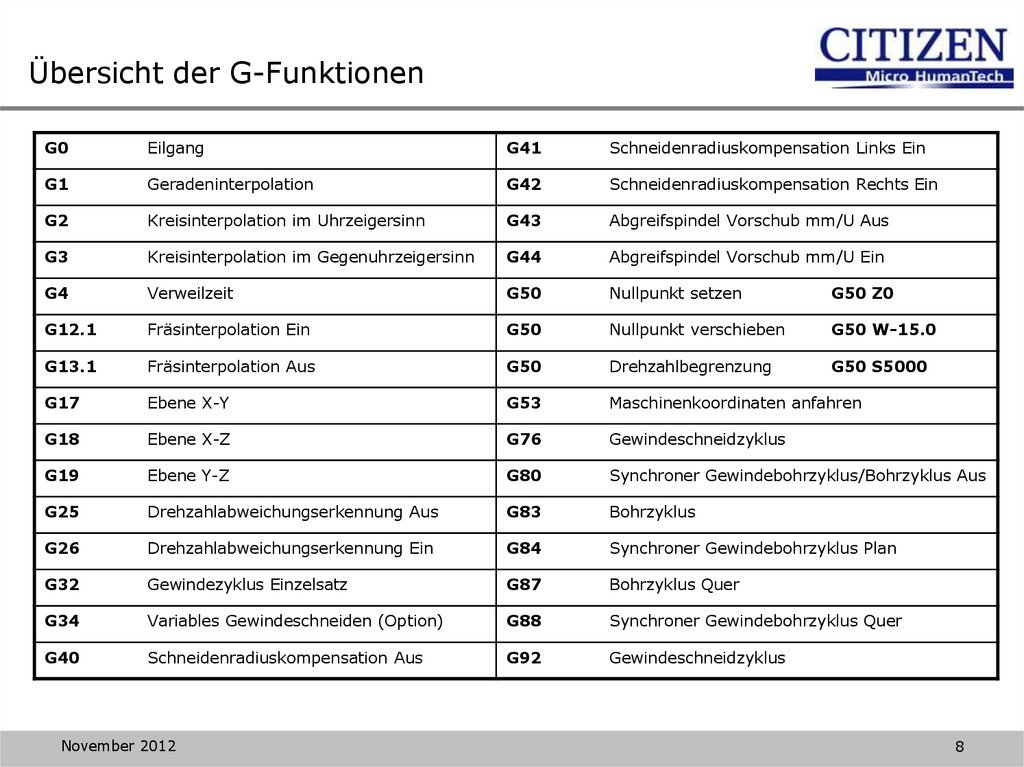 Übersicht der G-Funktionen

CITIZEN
Micro HumanTech

| G0 | Eilgang | G41 | Schneidenradiuskompensation Links Ein |
|---|---|---|---|
| G1 | Geradeninterpolation | G42 | Schneidenradiuskompensation Rechts Ein |
| G2 | Kreisinterpolation im Uhrzeigersinn | G43 | Abgreifspindel Vorschub mm/U Aus |
| G3 | Kreisinterpolation im Gegenuhrzeigersinn | G44 | Abgreifspindel Vorschub mm/U Ein |
| G4 | Verweilzeit | G50 | Nullpunkt setzen G50 Z0 |
| G12.1 | Fräsinterpolation Ein | G50 | Nullpunkt verschieben G50 W-15.0 |
| G13.1 | Fräsinterpolation Aus | G50 | Drehzahlbegrenzung G50 S5000 |
| G17 | Ebene X-Y | G53 | Maschinenkoordinaten anfahren |
| G18 | Ebene X-Z | G76 | Gewindeschneidzyklus |
| G19 | Ebene Y-Z | G80 | Synchroner Gewindebohrzyklus/Bohrzyklus Aus |
| G25 | Drehzahlabweichungserkennung Aus | G83 | Bohrzyklus |
| G26 | Drehzahlabweichungserkennung Ein | G84 | Synchroner Gewindebohrzyklus Plan |
| G32 | Gewindezyklus Einzelsatz | G87 | Bohrzyklus Quer |
| G34 | Variables Gewindeschneiden (Option) | G88 | Synchroner Gewindebohrzyklus Quer |
| G40 | Schneidenradiuskompensation Aus | G92 | Gewindeschneidzyklus |

November 2012
8